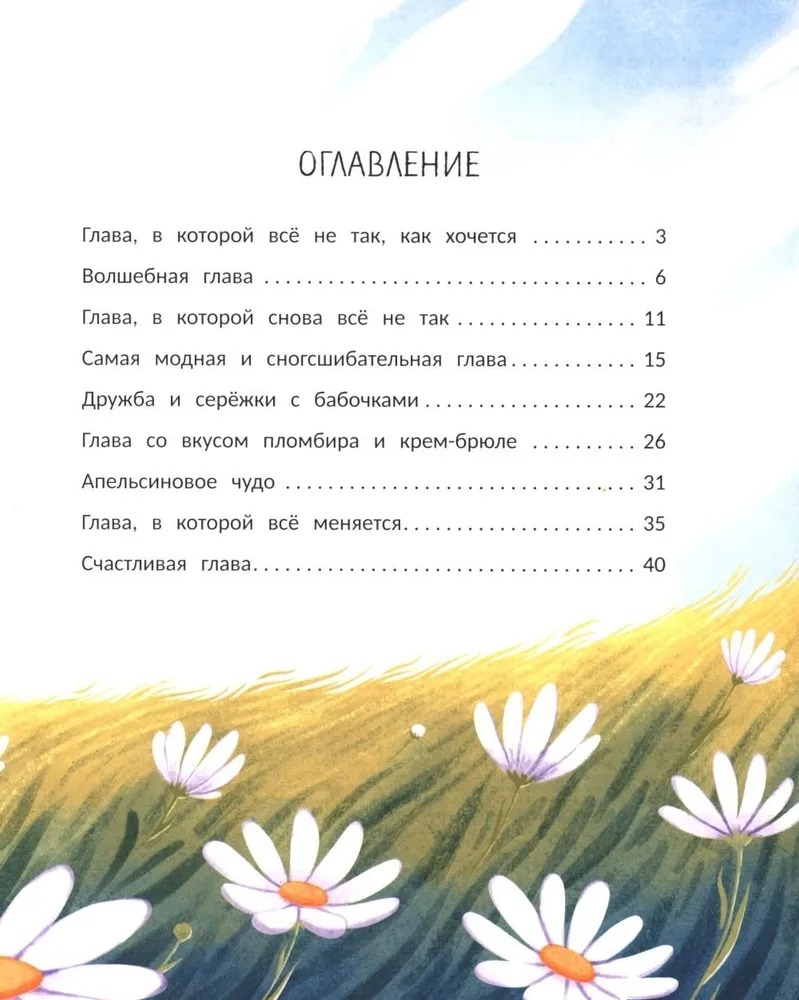 ОГЛАВЛЕНИЕ

Глава, в которой всё не так, как хочется 3

Волшебная глава 6

Глава, в которой снова всё не так 11

Самая модная и сногсшибательная глава 15

Дружба и серёжки с бабочками 22

Глава со вкусом пломбира и крем-брюле 26

Апельсиновое чудо 31

Глава, в которой всё меняется 35

Счастливая глава 40